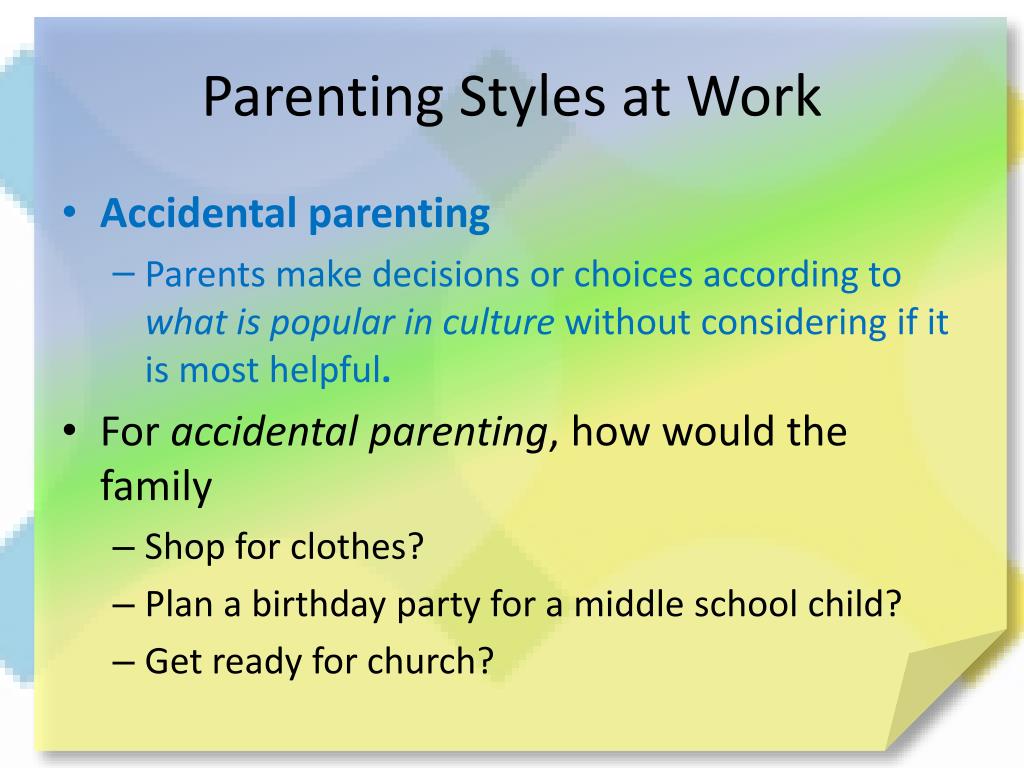 Parenting Styles at Work

• Accidental parenting
– Parents make decisions or choices according to what is popular in culture without considering if it is most helpful.

• For accidental parenting, how would the family
– Shop for clothes?
– Plan a birthday party for a middle school child?
– Get ready for church?